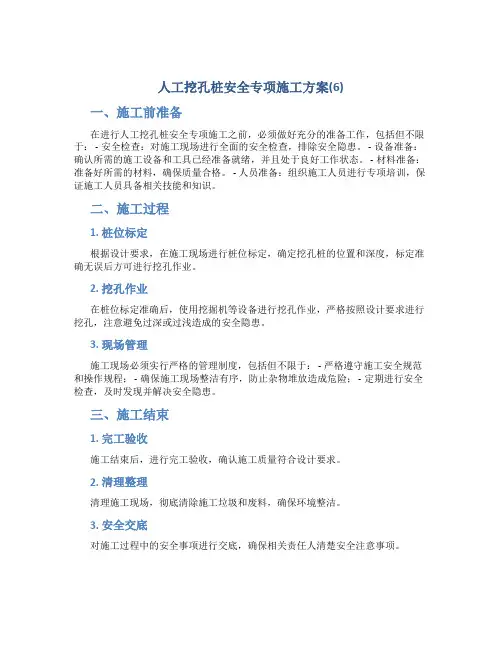 人工挖孔桩安全专项施工方案(6)

一、施工前准备

在进行人工挖孔桩安全专项施工之前，必须做好充分的准备工作，包括但不限于：- 安全检查：对施工现场进行全面的安全检查，排除安全隐患。- 设备准备：确认所需的施工设备和工具已经准备就绪，并且处于良好工作状态。- 材料准备：准备好所需的材料，确保质量合格。- 人员准备：组织施工人员进行专项培训，保证施工人员具备相关技能和知识。

二、施工过程

1. 桩位标定

根据设计要求，在施工现场进行桩位标定，确定挖孔桩的位置和深度，标定准确无误后方可进行挖孔作业。

2. 挖孔作业

在桩位标定准确后，使用挖掘机等设备进行挖孔作业，严格按照设计要求进行挖孔，注意避免过深或过浅造成的安全隐患。

3. 现场管理

施工现场必须实行严格的管理制度，包括但不限于：- 严格遵守施工安全规范和操作规程；- 确保施工现场整洁有序，防止杂物堆放造成危险；- 定期进行安全检查，及时发现并解决安全隐患。

三、施工结束

1. 完工验收

施工结束后，进行完工验收，确认施工质量符合设计要求。

2. 清理整理

清理施工现场，彻底清除施工垃圾和废料，确保环境整洁。

3. 安全交底

对施工过程中的安全事项进行交底，确保相关责任人清楚安全注意事项。